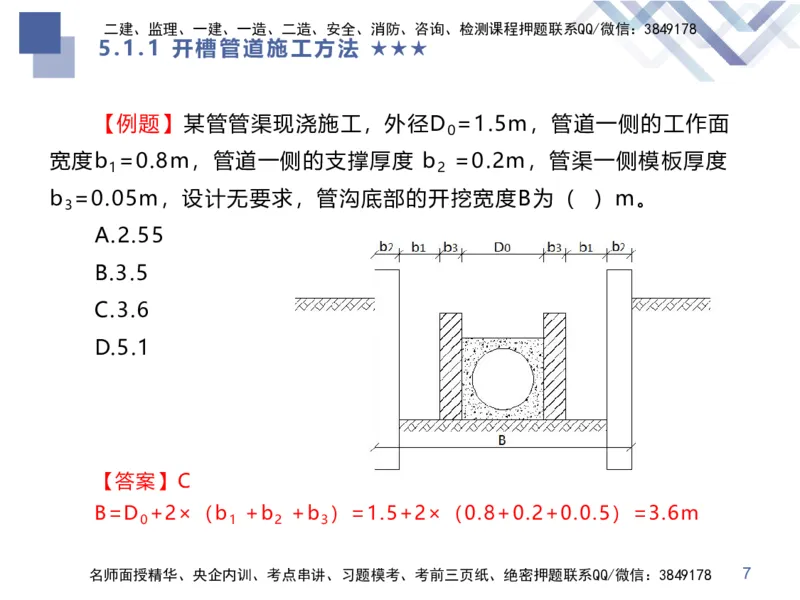 二建、监理、一建、一造、二造、安全、消防、咨询、检测课程押题联系QQ/微信：3849178

5.1.1 开槽管道施工方法 ★★★

【例题】某管管渠现浇施工，外径$D_0=1.5m$，管道一侧的工作面宽度$b_1=0.8m$，管道一侧的支撑厚度 $b_2=0.2m$，管渠一侧模板厚度$b_3=0.05m$，设计无要求，管沟底部的开挖宽度B为（ ）m。

A.2.55

B.3.5

C.3.6

D.5.1

b2 b1 b3 D0 b3 b1 b2

B

【答案】C

$B=D_0+2\times（b_1+b_2+b_3）=1.5+2\times（0.8+0.2+0.0.5）=3.6m$

名师面授精华、央企内训、考点串讲、习题模考、考前三页纸、绝密押题联系QQ/微信：3849178

7